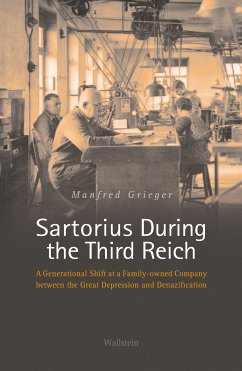 Manfred Grieger

Sartorius During the Third Reich

A Generational Shift at a Family-owned Company between the Great Depression and Denazification

Wallstein